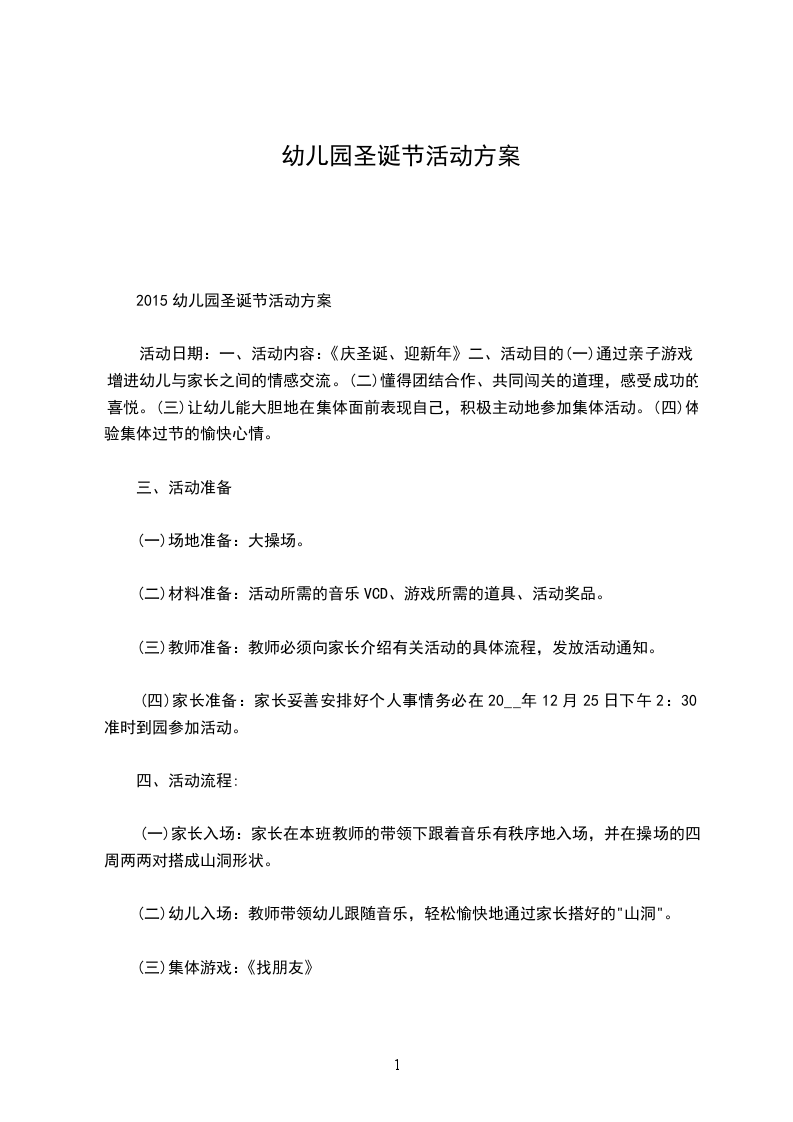 幼儿园圣诞节活动方案

2015 幼儿园圣诞节活动方案

活动日期：一、活动内容：《庆圣诞、迎新年》二、活动目的(一)通过亲子游戏增进幼儿与家长之间的情感交流。(二)懂得团结合作、共同闯关的道理，感受成功的喜悦。(三)让幼儿能大胆地在集体面前表现自己，积极主动地参加集体活动。(四)体验集体过节的愉快心情。

三、活动准备

(一)场地准备：大操场。

(二)材料准备：活动所需的音乐 VCD、游戏所需的道具、活动奖品。

(三)教师准备：教师必须向家长介绍有关活动的具体流程，发放活动通知。

(四)家长准备：家长妥善安排好个人事情务必在 20__年 12 月 25 日下午 2：30 准时到园参加活动。

四、活动流程:

(一)家长入场：家长在本班教师的带领下跟着音乐有秩序地入场，并在操场的四周两两对搭成山洞形状。

(二)幼儿入场：教师带领幼儿跟随音乐，轻松愉快地通过家长搭好的"山洞"。

(三)集体游戏：《找朋友》

1